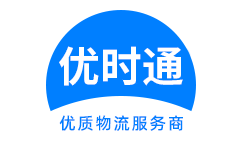 优时通

优质物流服务商